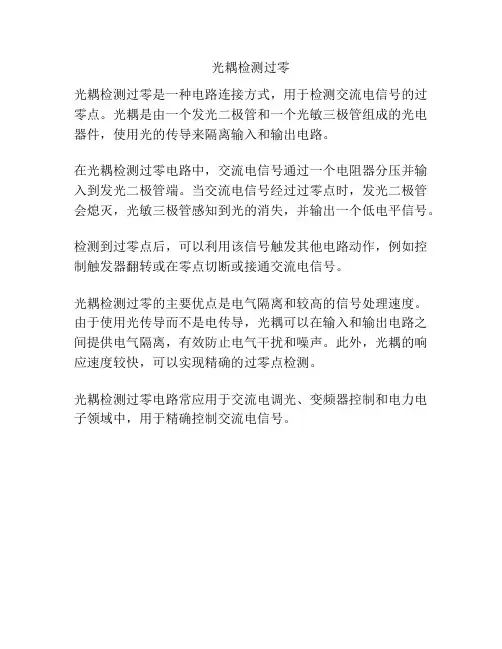 光耦检测过零

光耦检测过零是一种电路连接方式，用于检测交流电信号的过零点。光耦是由一个发光二极管和一个光敏三极管组成的光电器件，使用光的传导来隔离输入和输出电路。

在光耦检测过零电路中，交流电信号通过一个电阻器分压并输入到发光二极管端。当交流电信号经过过零点时，发光二极管会熄灭，光敏三极管感知到光的消失，并输出一个低电平信号。

检测到过零点后，可以利用该信号触发其他电路动作，例如控制触发器翻转或在零点切断或接通交流电信号。

光耦检测过零的主要优点是电气隔离和较高的信号处理速度。由于使用光传导而不是电传导，光耦可以在输入和输出电路之间提供电气隔离，有效防止电气干扰和噪声。此外，光耦的响应速度较快，可以实现精确的过零点检测。

光耦检测过零电路常应用于交流电调光、变频器控制和电力电子领域中，用于精确控制交流电信号。